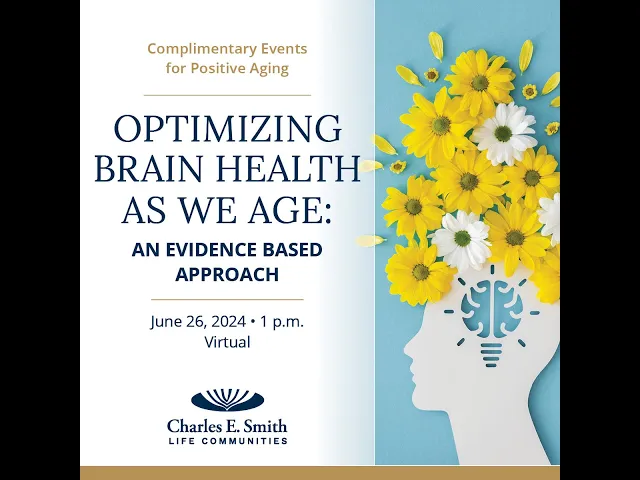 Complimentary Events for Positive Aging

OPTIMIZING BRAIN HEALTH AS WE AGE:

AN EVIDENCE BASED APPROACH

June 26, 2024 • 1 p.m.
Virtual

Charles E. Smith
LIFE COMMUNITIES